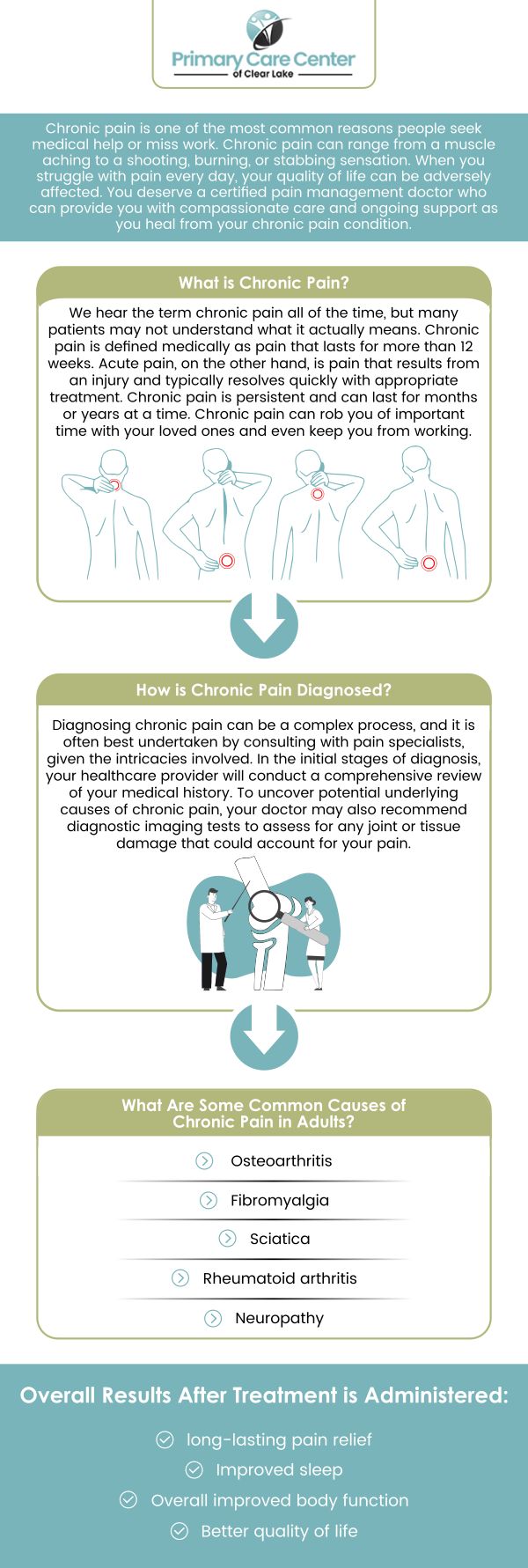 Primary Care Center
of Clear Lake

Chronic pain is one of the most common reasons people seek medical help or miss work. Chronic pain can range from a muscle aching to a shooting, burning, or stabbing sensation. When you struggle with pain every day, your quality of life can be adversely affected. You deserve a certified pain management doctor who can provide you with compassionate care and ongoing support as you heal from your chronic pain condition.

What is Chronic Pain?

We hear the term chronic pain all of the time, but many patients may not understand what it actually means. Chronic pain is defined medically as pain that lasts for more than 12 weeks. Acute pain, on the other hand, is pain that results from an injury and typically resolves quickly with appropriate treatment. Chronic pain is persistent and can last for months or years at a time. Chronic pain can rob you of important time with your loved ones and even keep you from working.

How is Chronic Pain Diagnosed?

Diagnosing chronic pain can be a complex process, and it is often best undertaken by consulting with pain specialists, given the intricacies involved. In the initial stages of diagnosis, your healthcare provider will conduct a comprehensive review of your medical history. To uncover potential underlying causes of chronic pain, your doctor may also recommend diagnostic imaging tests to assess for any joint or tissue damage that could account for your pain.

What Are Some Common Causes of Chronic Pain in Adults?

Osteoarthritis

Fibromyalgia

Sciatica

Rheumatoid arthritis

Neuropathy

Overall Results After Treatment is Administered:

long-lasting pain relief

Improved sleep

Overall improved body function

Better quality of life